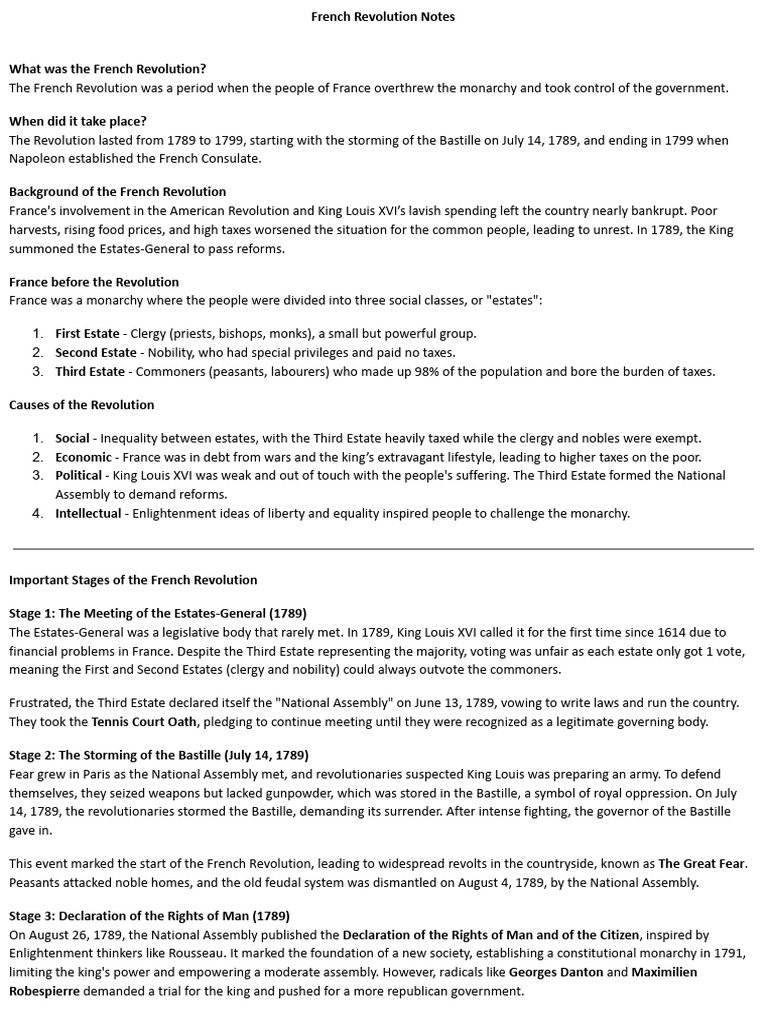 French Revolution Notes

What was the French Revolution?
The French Revolution was a period when the people of France overthrew the monarchy and took control of the government.

When did it take place?
The Revolution lasted from 1789 to 1799, starting with the storming of the Bastille on July 14, 1789, and ending in 1799 when Napoleon established the French Consulate.

Background of the French Revolution
France's involvement in the American Revolution and King Louis XVI's lavish spending left the country nearly bankrupt. Poor harvests, rising food prices, and high taxes worsened the situation for the common people, leading to unrest. In 1789, the King summoned the Estates-General to pass reforms.

France before the Revolution
France was a monarchy where the people were divided into three social classes, or "estates":

1. First Estate - Clergy (priests, bishops, monks), a small but powerful group.
2. Second Estate - Nobility, who had special privileges and paid no taxes.
3. Third Estate - Commoners (peasants, labourers) who made up 98% of the population and bore the burden of taxes.

Causes of the Revolution

1. Social - Inequality between estates, with the Third Estate heavily taxed while the clergy and nobles were exempt.
2. Economic - France was in debt from wars and the king's extravagant lifestyle, leading to higher taxes on the poor.
3. Political - King Louis XVI was weak and out of touch with the people's suffering. The Third Estate formed the National Assembly to demand reforms.
4. Intellectual - Enlightenment ideas of liberty and equality inspired people to challenge the monarchy.

Important Stages of the French Revolution

Stage 1: The Meeting of the Estates-General (1789)
The Estates-General was a legislative body that rarely met. In 1789, King Louis XVI called it for the first time since 1614 due to financial problems in France. Despite the Third Estate representing the majority, voting was unfair as each estate only got 1 vote, meaning the First and Second Estates (clergy and nobility) could always outvote the commoners.

Frustrated, the Third Estate declared itself the "National Assembly" on June 13, 1789, vowing to write laws and run the country. They took the Tennis Court Oath, pledging to continue meeting until they were recognized as a legitimate governing body.

Stage 2: The Storming of the Bastille (July 14, 1789)
Fear grew in Paris as the National Assembly met, and revolutionaries suspected King Louis was preparing an army. To defend themselves, they seized weapons but lacked gunpowder, which was stored in the Bastille, a symbol of royal oppression. On July 14, 1789, the revolutionaries stormed the Bastille, demanding its surrender. After intense fighting, the governor of the Bastille gave in.

This event marked the start of the French Revolution, leading to widespread revolts in the countryside, known as The Great Fear. Peasants attacked noble homes, and the old feudal system was dismantled on August 4, 1789, by the National Assembly.

Stage 3: Declaration of the Rights of Man (1789)
On August 26, 1789, the National Assembly published the Declaration of the Rights of Man and of the Citizen, inspired by Enlightenment thinkers like Rousseau. It marked the foundation of a new society, establishing a constitutional monarchy in 1791, limiting the king's power and empowering a moderate assembly. However, radicals like Georges Danton and Maximilien Robespierre demanded a trial for the king and pushed for a more republican government.